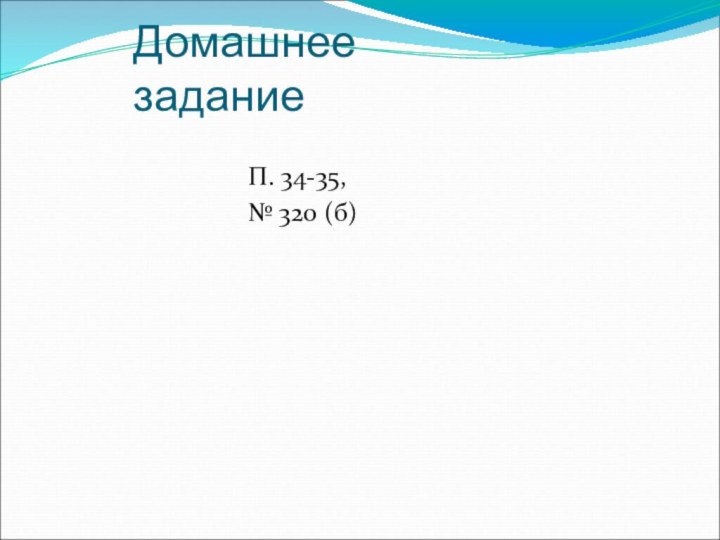 Домашнее задание

П. 34-35,
№ 320 (б)